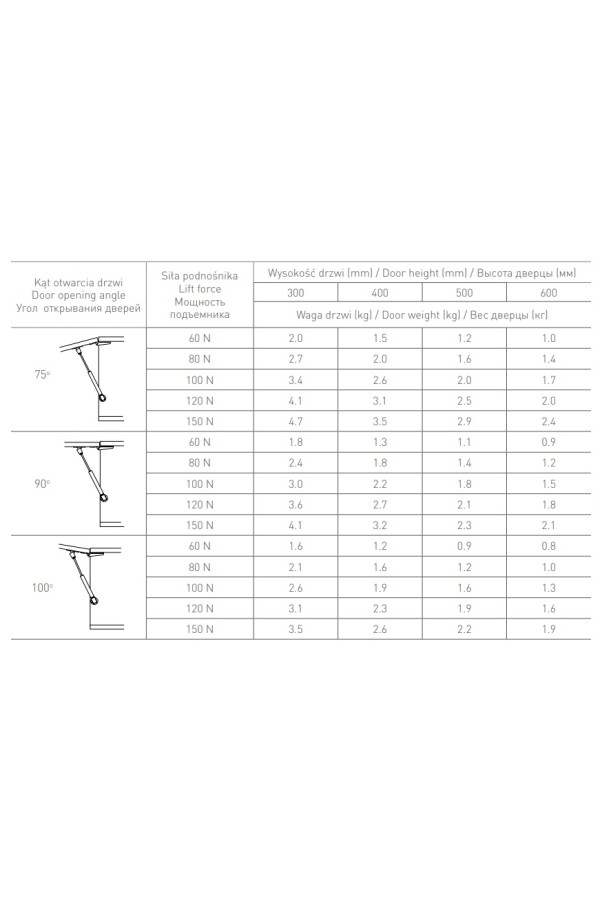 | Kąt otwarcia drzwi Door opening angle Угол открывания дверей | Siła podnośnika Lift force Мощность подъемника | Wysokość drzwi (mm) / Door height (mm) / Высота дверцы (мм) | | | |
|---|---|---|---|---|---|
| | | 300 | 400 | 500 | 600 |
| | | Waga drzwi (kg) / Door weight (kg) / Вес дверцы (кг) | | | |
| 75° | 60 N | 2.0 | 1.5 | 1.2 | 1.0 |
| | 80 N | 2.7 | 2.0 | 1.6 | 1.4 |
| | 100 N | 3.4 | 2.6 | 2.0 | 1.7 |
| | 120 N | 4.1 | 3.1 | 2.5 | 2.0 |
| | 150 N | 4.7 | 3.5 | 2.9 | 2.4 |
| 90° | 60 N | 1.8 | 1.3 | 1.1 | 0.9 |
| | 80 N | 2.4 | 1.8 | 1.4 | 1.2 |
| | 100 N | 3.0 | 2.2 | 1.8 | 1.5 |
| | 120 N | 3.6 | 2.7 | 2.1 | 1.8 |
| | 150 N | 4.1 | 3.2 | 2.3 | 2.1 |
| 100° | 60 N | 1.6 | 1.2 | 0.9 | 0.8 |
| | 80 N | 2.1 | 1.6 | 1.2 | 1.0 |
| | 100 N | 2.6 | 1.9 | 1.6 | 1.3 |
| | 120 N | 3.1 | 2.3 | 1.9 | 1.6 |
| | 150 N | 3.5 | 2.6 | 2.2 | 1.9 |